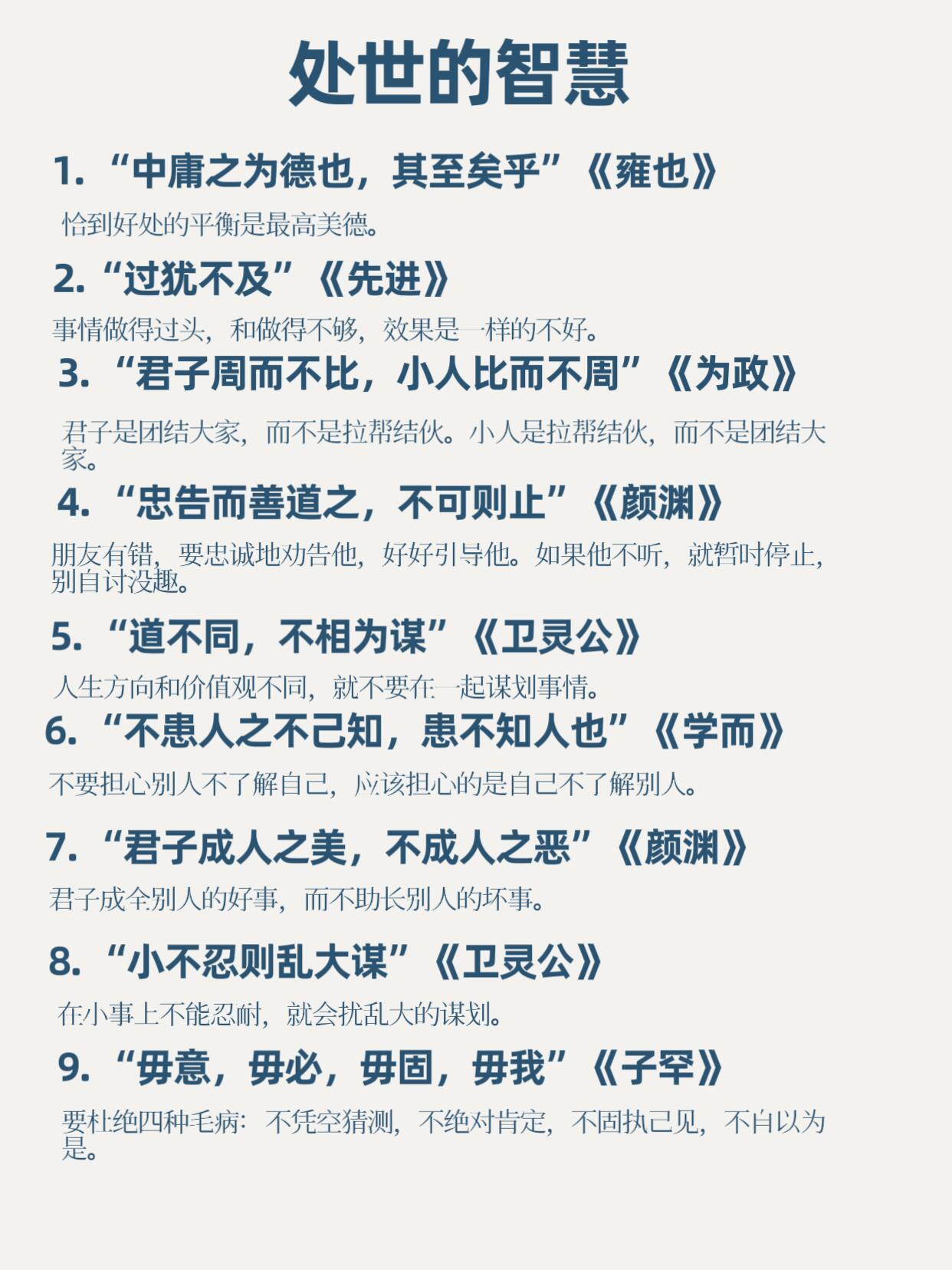 处世的智慧

1.“中庸之为德也，其至矣乎”《雍也》

恰到好处的平衡是最高美德。

2.“过犹不及”《先进》

事情做得过头，和做得不够，效果是一样的不好。

3.“君子周而不比，小人比而不周”《为政》

君子是团结大家，而不是拉帮结伙。小人是拉帮结伙，而不是团结大家。

4.“忠告而善道之，不可则止”《颜渊》

朋友有错，要忠诚地劝告他，好好引导他。如果他不听，就暂时停止，别自讨没趣。

5.“道不同，不相为谋”《卫灵公》

人生方向和价值观不同，就不要在一起谋划事情。

6.“不患人之不己知，患不知人也”《学而》

不要担心别人不了解自己，应该担心的是自己不了解别人。

7.“君子成人之美，不成人之恶”《颜渊》

君子成全别人的好事，而不助长别人的坏事。

8.“小不忍则乱大谋”《卫灵公》

在小事上不能忍耐，就会扰乱大的谋划。

9.“毋意，毋必，毋固，毋我”《子罕》

要杜绝四种毛病：不凭空猜测，不绝对肯定，不固执己见，不自以为是。